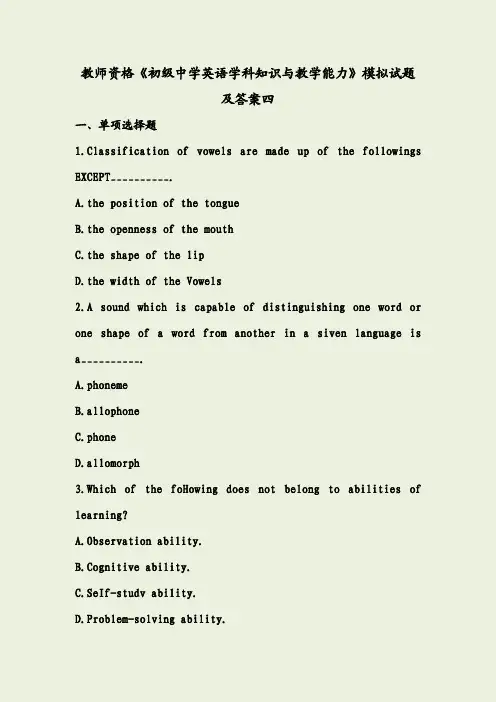 教师资格《初级中学英语学科知识与教学能力》模拟试题及答案四

一、单项选择题

1.Classification of vowels are made up of the followings EXCEPT__________.

A.the position of the tongue

B.the openness of the mouth

C.the shape of the lip

D.the width of the Vowels

2.A sound which is capable of distinguishing one word or one shape of a word from another in a siven language is a__________.

A.phoneme

B.allophone

C.phone

D.allomorph

3.Which of the foHowing does not belong to abilities of learning?

A.Observation ability.

B.Cognitive ability.

C.Self-studv ability.

D.Problem-solving ability.